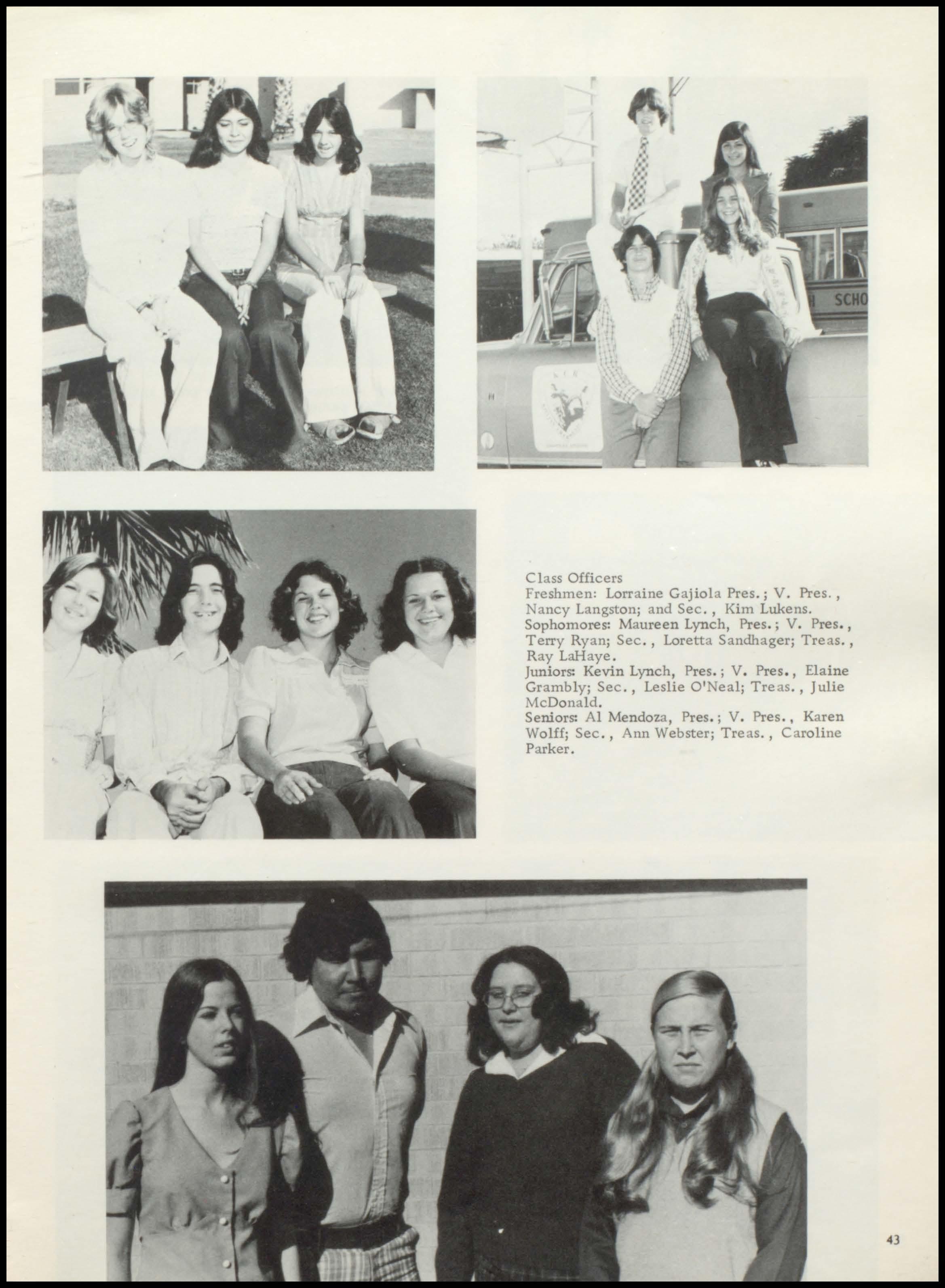 Class Officers
Freshmen: Lorraine Gajiola Pres.; V. Pres., Nancy Langston; and Sec., Kim Lukens.
Sophomores: Maureen Lynch, Pres.; V. Pres., Terry Ryan; Sec., Loretta Sandhager; Treas., Ray LaHaye.
Juniors: Kevin Lynch, Pres.; V. Pres., Elaine Grambly; Sec., Leslie O'Neal; Treas., Julie McDonald.
Seniors: Al Mendoza, Pres.; V. Pres., Karen Wolff; Sec., Ann Webster; Treas., Caroline Parker.

43